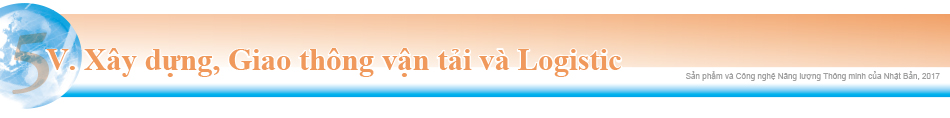 5 V. Xây dựng, Giao thông vận tải và Logistic

Sản phẩm và Công nghệ Năng lượng Thông minh của Nhật Bản, 2017